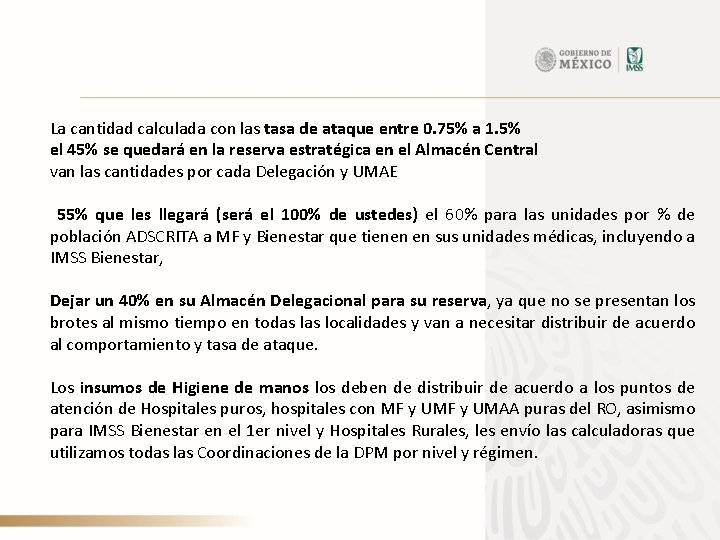 GOBIERNO DE
MÉXICO

IMSS

La cantidad calculada con las tasa de ataque entre 0.75% a 1.5%
el 45% se quedará en la reserva estratégica en el Almacén Central
van las cantidades por cada Delegación y UMAE

55% que les llegará (será el 100% de ustedes) el 60% para las unidades por % de población ADSCRITA a MF y Bienestar que tienen en sus unidades médicas, incluyendo a IMSS Bienestar,

Dejar un 40% en su Almacén Delegacional para su reserva, ya que no se presentan los brotes al mismo tiempo en todas las localidades y van a necesitar distribuir de acuerdo al comportamiento y tasa de ataque.

Los insumos de Higiene de manos los deben de distribuir de acuerdo a los puntos de atención de Hospitales puros, hospitales con MF y UMF y UMAA puras del RO, asimismo para IMSS Bienestar en el 1er nivel y Hospitales Rurales, les envío las calculadoras que utilizamos todas las Coordinaciones de la DPM por nivel y régimen.